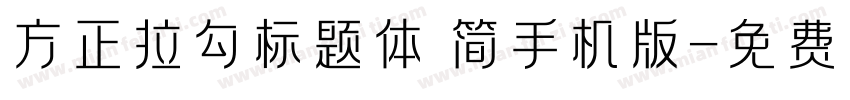 方正拉勾标题体 简手机版-免费